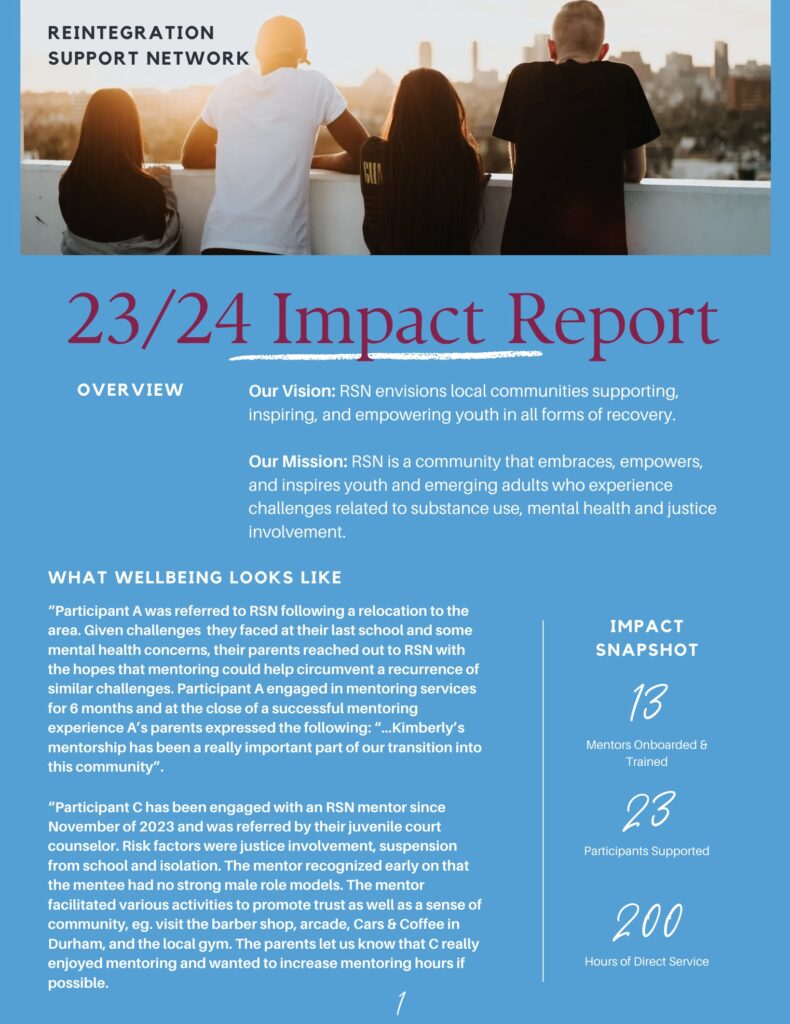 REINTEGRATION
SUPPORT NETWORK

23/24 Impact Report

OVERVIEW

Our Vision: RSN envisions local communities supporting, inspiring, and empowering youth in all forms of recovery.

Our Mission: RSN is a community that embraces, empowers, and inspires youth and emerging adults who experience challenges related to substance use, mental health and justice involvement.

WHAT WELLBEING LOOKS LIKE

"Participant A was referred to RSN following a relocation to the area. Given challenges they faced at their last school and some mental health concerns, their parents reached out to RSN with the hopes that mentoring could help circumvent a recurrence of similar challenges. Participant A engaged in mentoring services for 6 months and at the close of a successful mentoring experience A's parents expressed the following: "...Kimberly's mentorship has been a really important part of our transition into this community".

"Participant C has been engaged with an RSN mentor since November of 2023 and was referred by their juvenile court counselor. Risk factors were justice involvement, suspension from school and isolation. The mentor recognized early on that the mentee had no strong male role models. The mentor facilitated various activities to promote trust as well as a sense of community, eg. visit the barber shop, arcade, Cars & Coffee in Durham, and the local gym. The parents let us know that C really enjoyed mentoring and wanted to increase mentoring hours if possible.

IMPACT SNAPSHOT

13
Mentors Onboarded & Trained

23
Participants Supported

200
Hours of Direct Service

1